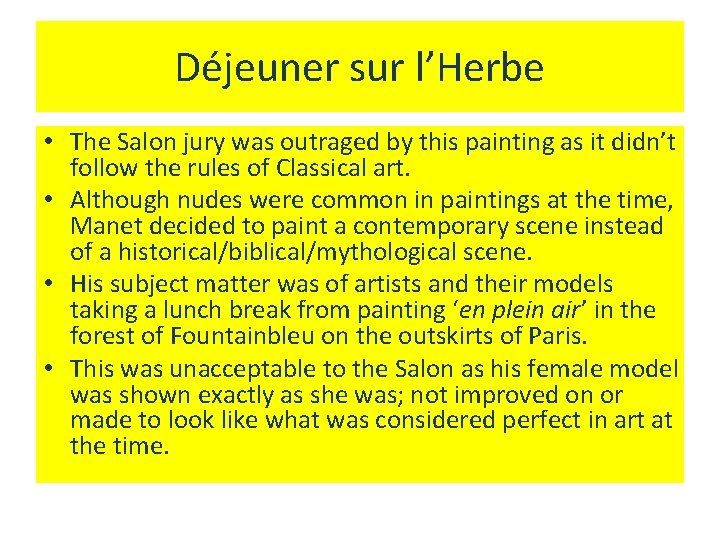 Déjeuner sur l’Herbe

• The Salon jury was outraged by this painting as it didn’t follow the rules of Classical art.
• Although nudes were common in paintings at the time, Manet decided to paint a contemporary scene instead of a historical/biblical/mythological scene.
• His subject matter was of artists and their models taking a lunch break from painting ‘en plein air’ in the forest of Fountainbleu on the outskirts of Paris.
• This was unacceptable to the Salon as his female model was shown exactly as she was; not improved on or made to look like what was considered perfect in art at the time.